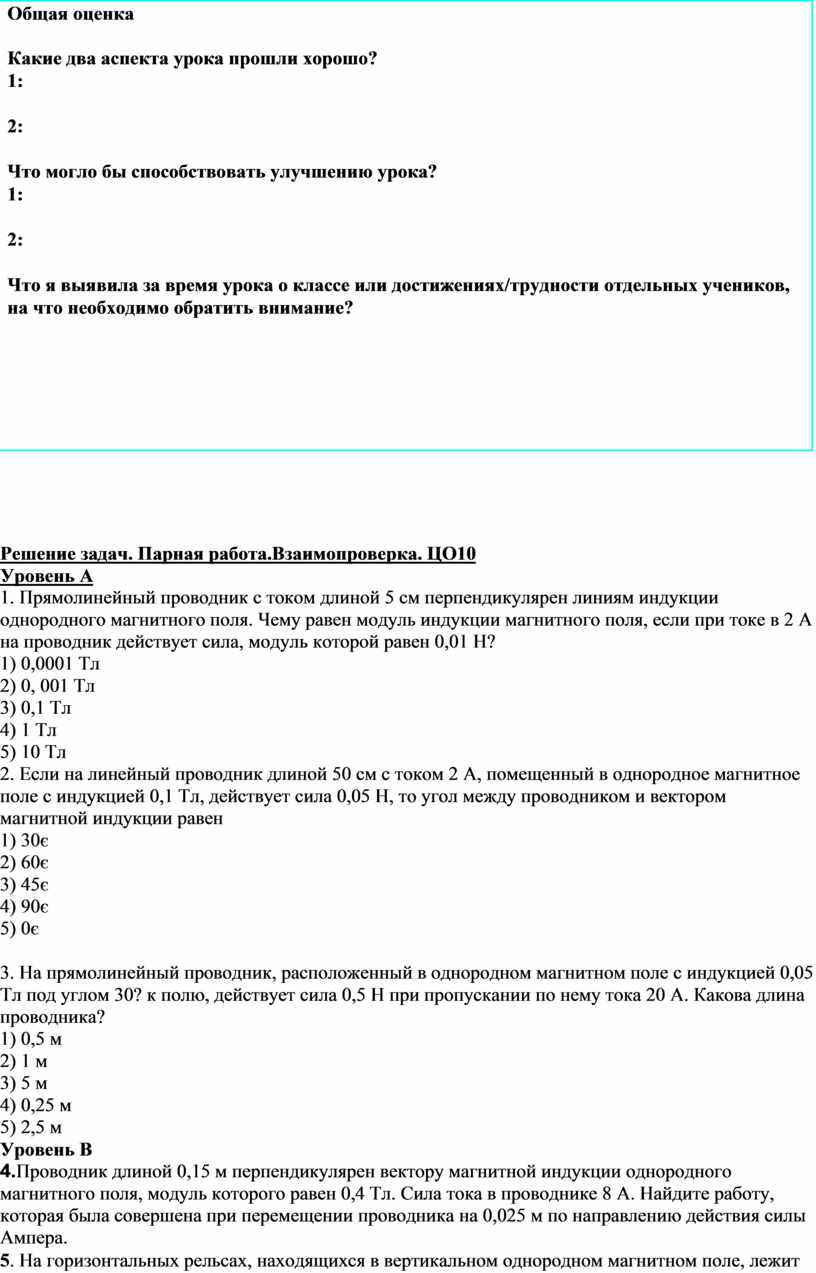 Общая оценка

Какие два аспекта урока прошли хорошо?
1:

2:

Что могло бы способствовать улучшению урока?
1:

2:

Что я выявила за время урока о классе или достижениях/трудности отдельных учеников, на что необходимо обратить внимание?

Решение задач. Парная работа.Взаимопроверка. ЦО10
Уровень А
1. Прямолинейный проводник с током длиной 5 см перпендикулярен линиям индукции однородного магнитного поля. Чему равен модуль индукции магнитного поля, если при токе в 2 А на проводник действует сила, модуль которой равен 0,01 Н?
1) 0,0001 Тл
2) 0, 001 Тл
3) 0,1 Тл
4) 1 Тл
5) 10 Тл
2. Если на линейный проводник длиной 50 см с током 2 А, помещенный в однородное магнитное поле с индукцией 0,1 Тл, действует сила 0,05 Н, то угол между проводником и вектором магнитной индукции равен
1) 30є
2) 60є
3) 45є
4) 90є
5) 0є

3. На прямолинейный проводник, расположенный в однородном магнитном поле с индукцией 0,05 Тл под углом 30? к полю, действует сила 0,5 Н при пропускании по нему тока 20 А. Какова длина проводника?
1) 0,5 м
2) 1 м
3) 5 м
4) 0,25 м
5) 2,5 м
Уровень В
4.Проводник длиной 0,15 м перпендикулярен вектору магнитной индукции однородного магнитного поля, модуль которого равен 0,4 Тл. Сила тока в проводнике 8 А. Найдите работу, которая была совершена при перемещении проводника на 0,025 м по направлению действия силы Ампера.
5. На горизонтальных рельсах, находящихся в вертикальном однородном магнитном поле, лежит